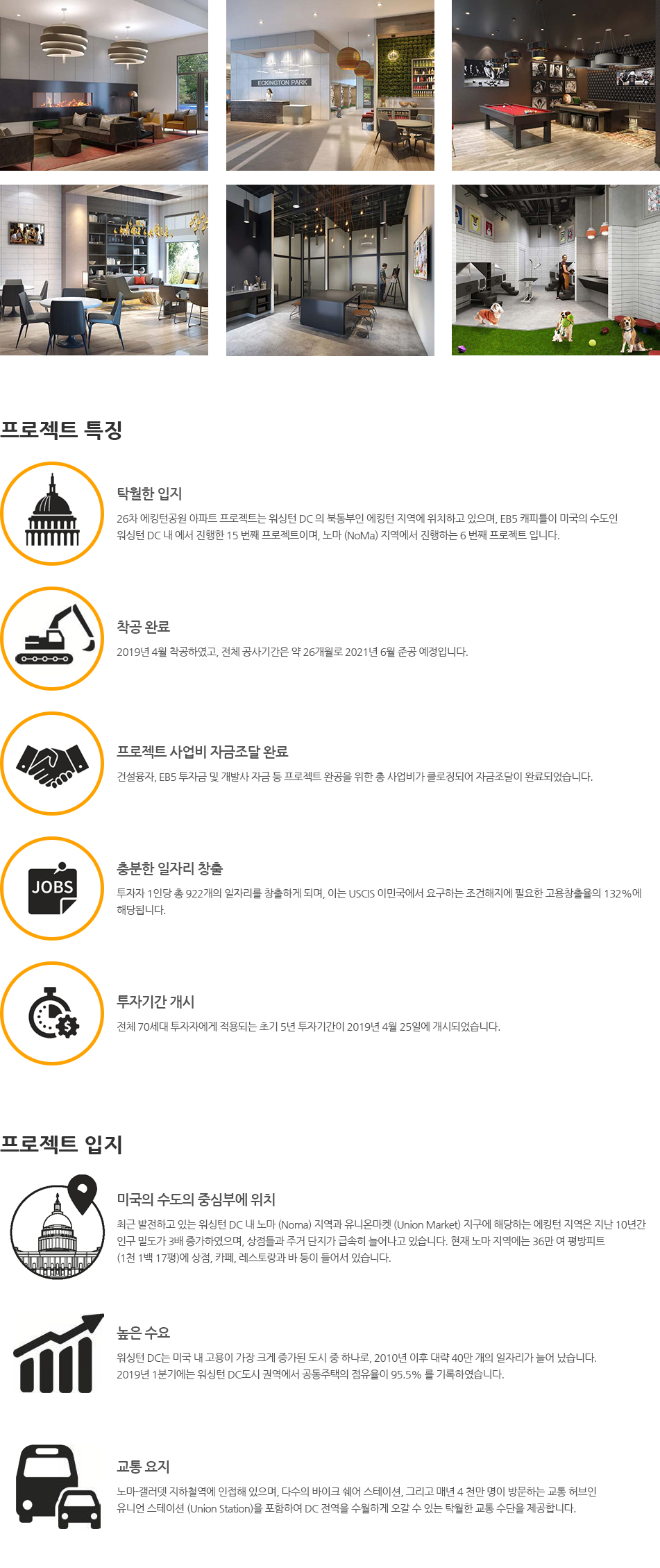 ECKINGTON PARK

프로젝트 특징

탁월한 입지

26차 에킹턴공원 아파트 프로젝트는 워싱턴 DC 의 북동부인 에킹턴 지역에 위치하고 있으며, EB5 캐피틀이 미국의 수도인 워싱턴 DC 내 에서 진행한 15 번째 프로젝트이며, 노마 (NoMa) 지역에서 진행하는 6 번째 프로젝트 입니다.

착공 완료

2019년 4월 착공하였고, 전체 공사기간은 약 26개월로 2021년 6월 준공 예정입니다.

프로젝트 사업비 자금조달 완료

건설융자, EB5 투자금 및 개발사 자금 등 프로젝트 완공을 위한 총 사업비가 클로징되어 자금조달이 완료되었습니다.

JOBS

충분한 일자리 창출

투자자 1인당 총 922개의 일자리를 창출하게 되며, 이는 USCIS 이민국에서 요구하는 조건해지에 필요한 고용창출율의 132%에 해당됩니다.

투자기간 개시

전체 70세대 투자자에게 적용되는 초기 5년 투자기간이 2019년 4월 25일에 개시되었습니다.

프로젝트 입지

미국의 수도의 중심부에 위치

최근 발전하고 있는 워싱턴 DC 내 노마 (Noma) 지역과 유니온마켓 (Union Market) 지구에 해당하는 에킹턴 지역은 지난 10년간 인구 밀도가 3배 증가하였으며, 상점들과 주거 단지가 급속히 늘어나고 있습니다. 현재 노마 지역에는 36만 여 평방피트 (1천 1백 17평)에 상점, 카페, 레스토랑과 바 등이 들어서 있습니다.

높은 수요

워싱턴 DC는 미국 내 고용이 가장 크게 증가된 도시 중 하나로, 2010년 이후 대략 40만 개의 일자리가 늘어 났습니다. 2019년 1분기에는 워싱턴 DC도시 권역에서 공동주택의 점유율이 95.5% 를 기록하였습니다.

교통 요지

노마-갤러뎃 지하철역에 인접해 있으며, 다수의 바이크 쉐어 스테이션, 그리고 매년 4 천만 명이 방문하는 교통 허브인 유니언 스테이션 (Union Station)을 포함하여 DC 전역을 수월하게 오갈 수 있는 탁월한 교통 수단을 제공합니다.